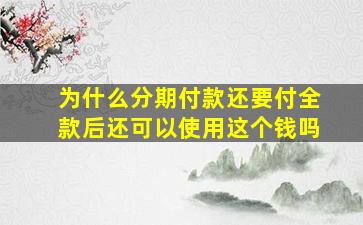 为什么分期付款还要付全款后还可以使用这个钱吗